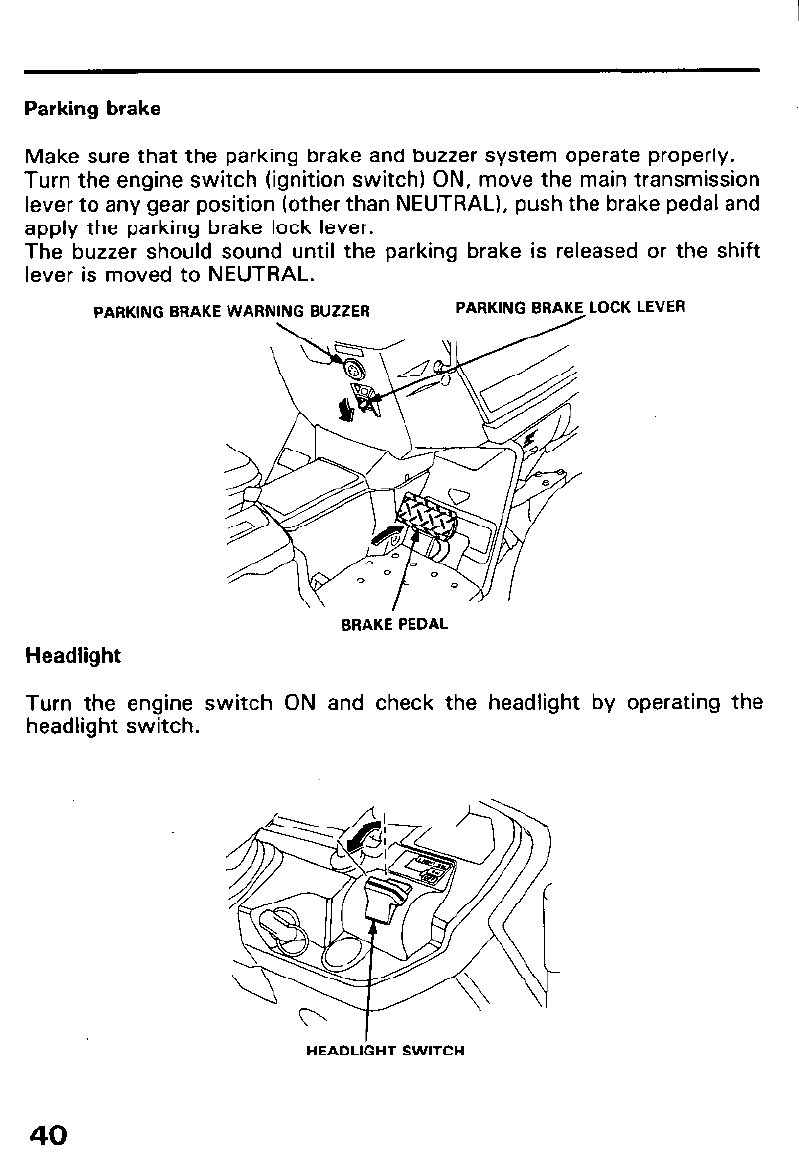 Parking brake

Make sure that the parking brake and buzzer system operate properly. Turn the engine switch (ignition switch) ON, move the main transmission lever to any gear position (other than NEUTRAL), push the brake pedal and apply the parking brake lock lever.
The buzzer should sound until the parking brake is released or the shift lever is moved to NEUTRAL.

PARKING BRAKE WARNING BUZZER

PARKING BRAKE LOCK LEVER

BRAKE PEDAL

Headlight

Turn the engine switch ON and check the headlight by operating the headlight switch.

HEADLIGHT SWITCH

40